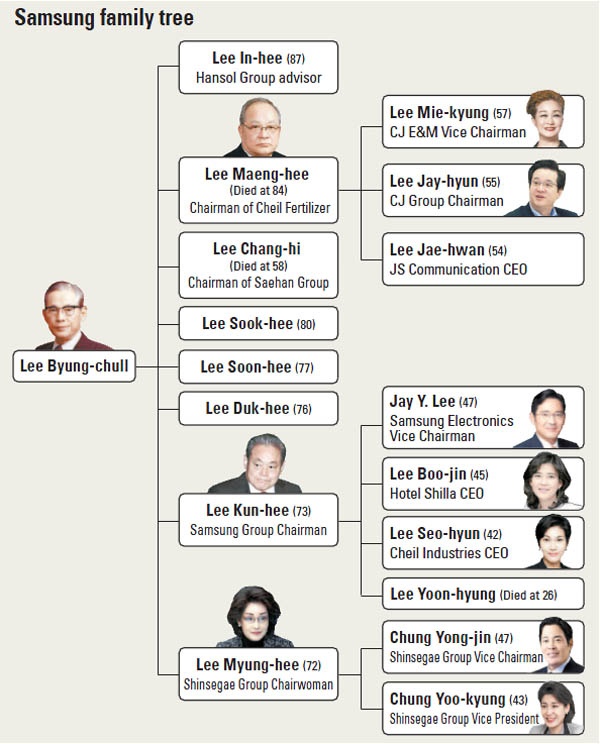 Samsung family tree

Lee Byung-chull

Lee In-hee (87)
Hansol Group advisor

Lee Maeng-hee
(Died at 84)
Chairman of Cheil Fertilizer

Lee Chang-hi
(Died at 58)
Chairman of Saehan Group

Lee Sook-hee (80)

Lee Soon-hee (77)

Lee Duk-hee (76)

Lee Kun-hee (73)
Samsung Group Chairman

Lee Myung-hee (72)
Shinsegae Group Chairwoman

Lee Mie-kyung (57)
CJ E&M Vice Chairman

Lee Jay-hyun (55)
CJ Group Chairman

Lee Jae-hwan (54)
JS Communication CEO

Jay Y. Lee (47)
Samsung Electronics Vice Chairman

Lee Boo-jin (45)
Hotel Shilla CEO

Lee Seo-hyun (42)
Cheil Industries CEO

Lee Yoon-hyung (Died at 26)

Chung Yong-jin (47)
Shinsegae Group Vice Chairman

Chung Yoo-kyung (43)
Shinsegae Group Vice President